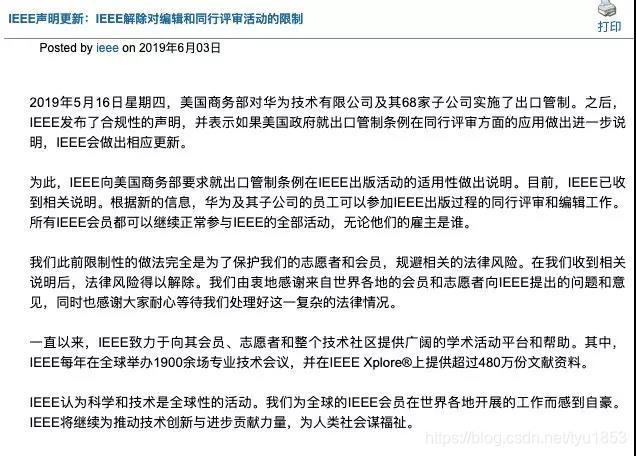 IEEE声明更新：IEEE解除对编辑和同行评审活动的限制

打印

Posted by ieee on 2019年6月03日

2019年5月16日星期四，美国商务部对华为技术有限公司及其68家子公司实施了出口管制。之后，IEEE发布了合规性的声明，并表示如果美国政府就出口管制条例在同行评审方面的应用做出进一步说明，IEEE会做出相应更新。

为此，IEEE向美国商务部要求就出口管制条例在IEEE出版活动的适用性做出说明。目前，IEEE已收到相关说明。根据新的信息，华为及其子公司的员工可以参加IEEE出版过程的同行评审和编辑工作。所有IEEE会员都可以继续正常参与IEEE的全部活动，无论他们的雇主是谁。

我们此前限制性的做法完全是为了保护我们的志愿者和会员，规避相关的法律风险。在我们收到相关说明后，法律风险得以解除。我们由衷地感谢来自世界各地的会员和志愿者向IEEE提出的问题和意见，同时也感谢大家耐心等待我们处理好这一复杂的法律情况。

一直以来，IEEE致力于向其会员、志愿者和整个技术社区提供广阔的学术活动平台和帮助。其中，IEEE每年在全球举办1900余场专业技术会议，并在IEEE Xplore®上提供超过480万份文献资料。

IEEE认为科学和技术是全球性的活动。我们为全球的IEEE会员在世界各地开展的工作而感到自豪。IEEE将继续为推动技术创新与进步贡献力量，为人类社会谋福祉。

https://blog.csdn.net/lyu1853